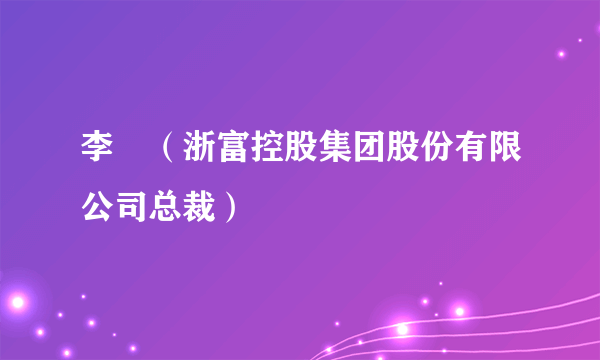 李 （浙富控股集团股份有限公司总裁）